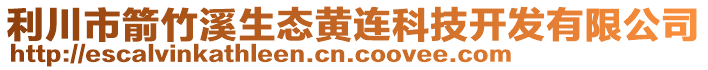 利川市箭竹溪生态黄连科技开发有限公司
http://escalvinkathleen.cn.coovee.com